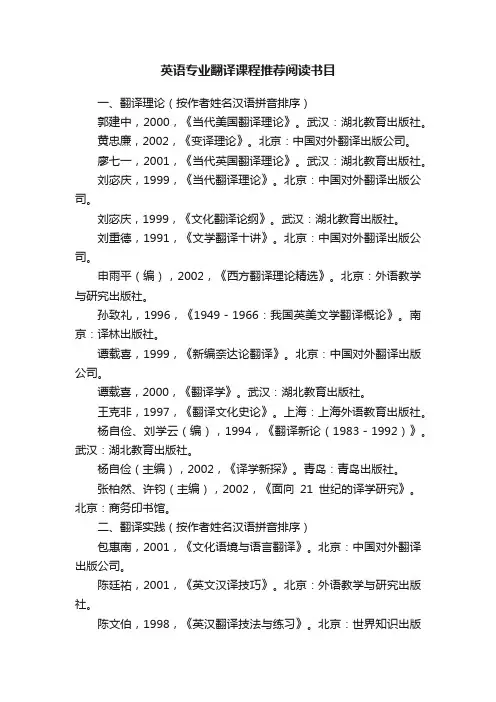 英语专业翻译课程推荐阅读书目

一、翻译理论（按作者姓名汉语拼音排序）

郭建中，2000，《当代美国翻译理论》。武汉：湖北教育出版社。

黄忠廉，2002，《变译理论》。北京：中国对外翻译出版公司。

廖七一，2001，《当代英国翻译理论》。武汉：湖北教育出版社。

刘宓庆，1999，《当代翻译理论》。北京：中国对外翻译出版公司。

刘宓庆，1999，《文化翻译论纲》。武汉：湖北教育出版社。

刘重德，1991，《文学翻译十讲》。北京：中国对外翻译出版公司。

申雨平（编），2002，《西方翻译理论精选》。北京：外语教学与研究出版社。

孙致礼，1996，《1949－1966：我国英美文学翻译概论》。南京：译林出版社。

谭载喜，1999，《新编奈达论翻译》。北京：中国对外翻译出版公司。

谭载喜，2000，《翻译学》。武汉：湖北教育出版社。

王克非，1997，《翻译文化史论》。上海：上海外语教育出版社。

杨自俭、刘学云（编），1994，《翻译新论（1983－1992）》。武汉：湖北教育出版社。

杨自俭（主编），2002，《译学新探》。青岛：青岛出版社。

张柏然、许钧（主编），2002，《面向 21 世纪的译学研究》。北京：商务印书馆。

二、翻译实践（按作者姓名汉语拼音排序）

包惠南，2001，《文化语境与语言翻译》。北京：中国对外翻译出版公司。

陈廷祐，2001，《英文汉译技巧》。北京：外语教学与研究出版社。

陈文伯，1998，《英汉翻译技法与练习》。北京：世界知识出版